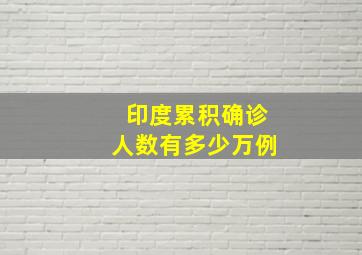 印度累积确诊
人数有多少万例